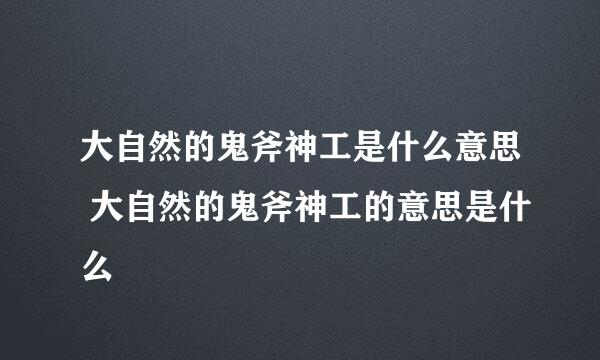 大自然的鬼斧神工是什么意思 大自然的鬼斧神工的意思是什么